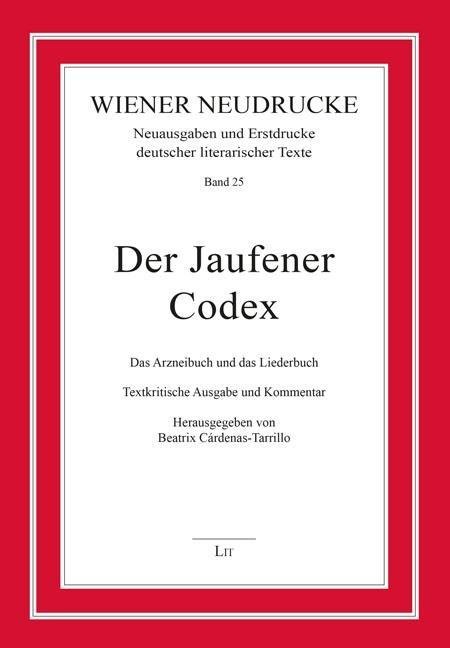 WIENER NEUDRUCKE

Neuausgaben und Erstdrucke
deutscher literarischer Texte

Band 25

Der Jaufener
Codex

Das Arzneibuch und das Liederbuch

Textkritische Ausgabe und Kommentar

Herausgegeben von
Beatrix Cárdenas-Tarrillo

LIT